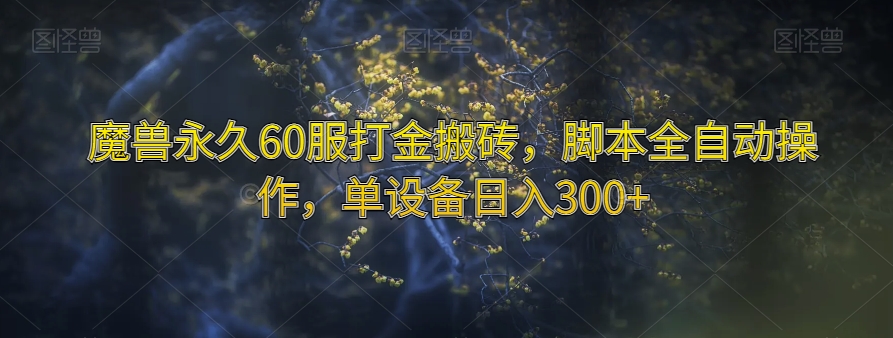 图怪兽 图怪兽 图怪兽

魔兽永久60服打金搬砖，脚本全自动操作，单设备日入300+